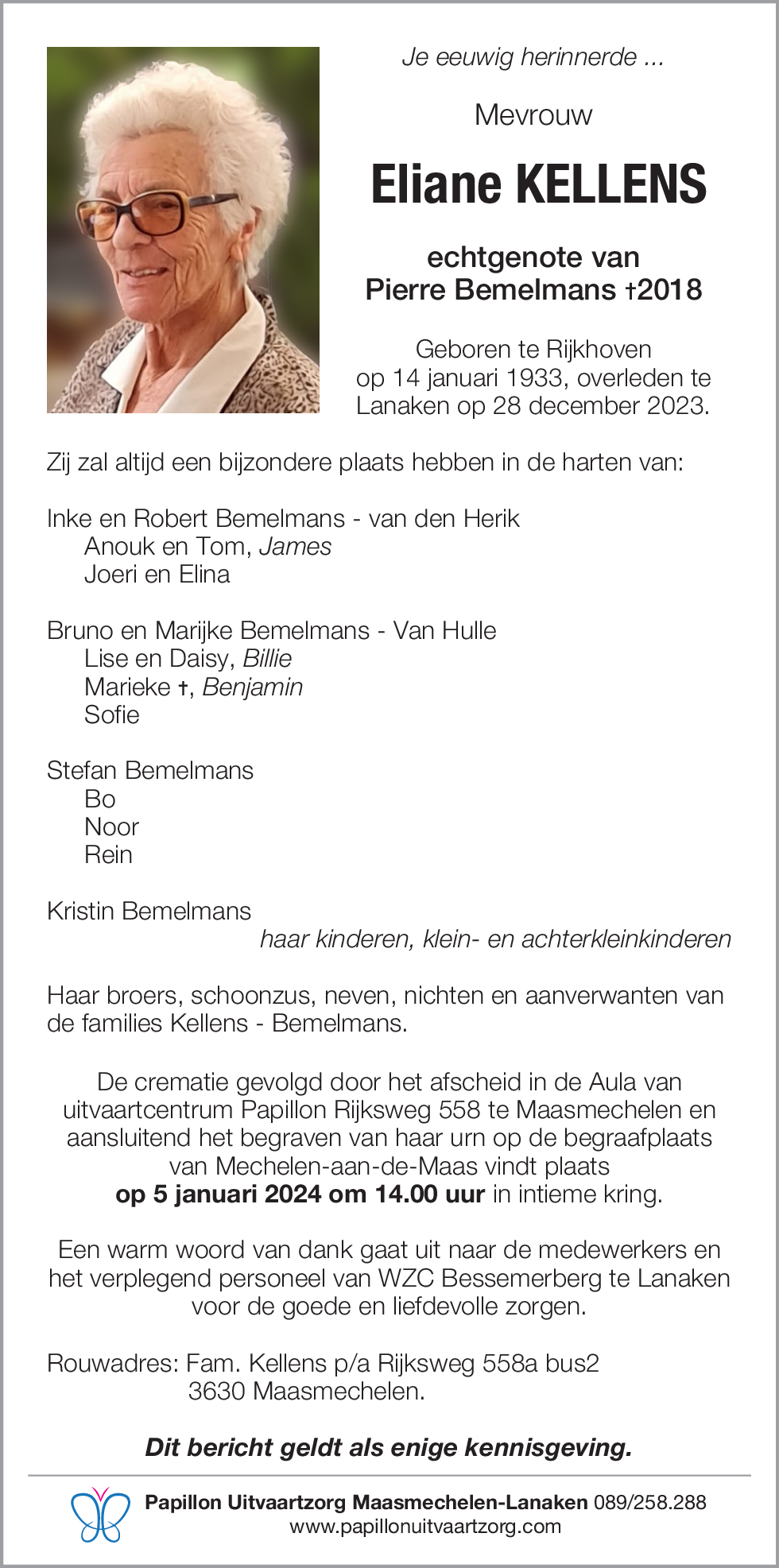 Je eeuwig herinnerde ...

Mevrouw

Eliane KELLENS

echtgenote van
Pierre Bemelmans †2018

Geboren te Rijkhoven op 14 januari 1933, overleden te Lanaken op 28 december 2023.

Zij zal altijd een bijzondere plaats hebben in de harten van:

Inke en Robert Bemelmans - van den Herik
Anouk en Tom, James
Joeri en Elina

Bruno en Marijke Bemelmans - Van Hulle
Lise en Daisy, Billie
Marieke †, Benjamin
Sofie

Stefan Bemelmans
Bo
Noor
Rein

Kristin Bemelmans
haar kinderen, klein- en achterkleinkinderen

Haar broers, schoonzus, neven, nichten en aanverwanten van de families Kellens - Bemelmans.

De crematie gevolgd door het afscheid in de Aula van uitvaartcentrum Papillon Rijksweg 558 te Maasmechelen en aansluitend het begraven van haar urn op de begraafplaats van Mechelen-aan-de-Maas vindt plaats op 5 januari 2024 om 14.00 uur in intieme kring.

Een warm woord van dank gaat uit naar de medewerkers en het verplegend personeel van WZC Bessemerberg te Lanaken voor de goede en liefdevolle zorgen.

Rouwadres: Fam. Kellens p/a Rijksweg 558a bus2
3630 Maasmechelen.

Dit bericht geldt als enige kennisgeving.

Papillon Uitvaartzorg Maasmechelen-Lanaken 089/258.288
www.papillonuitvaartzorg.com